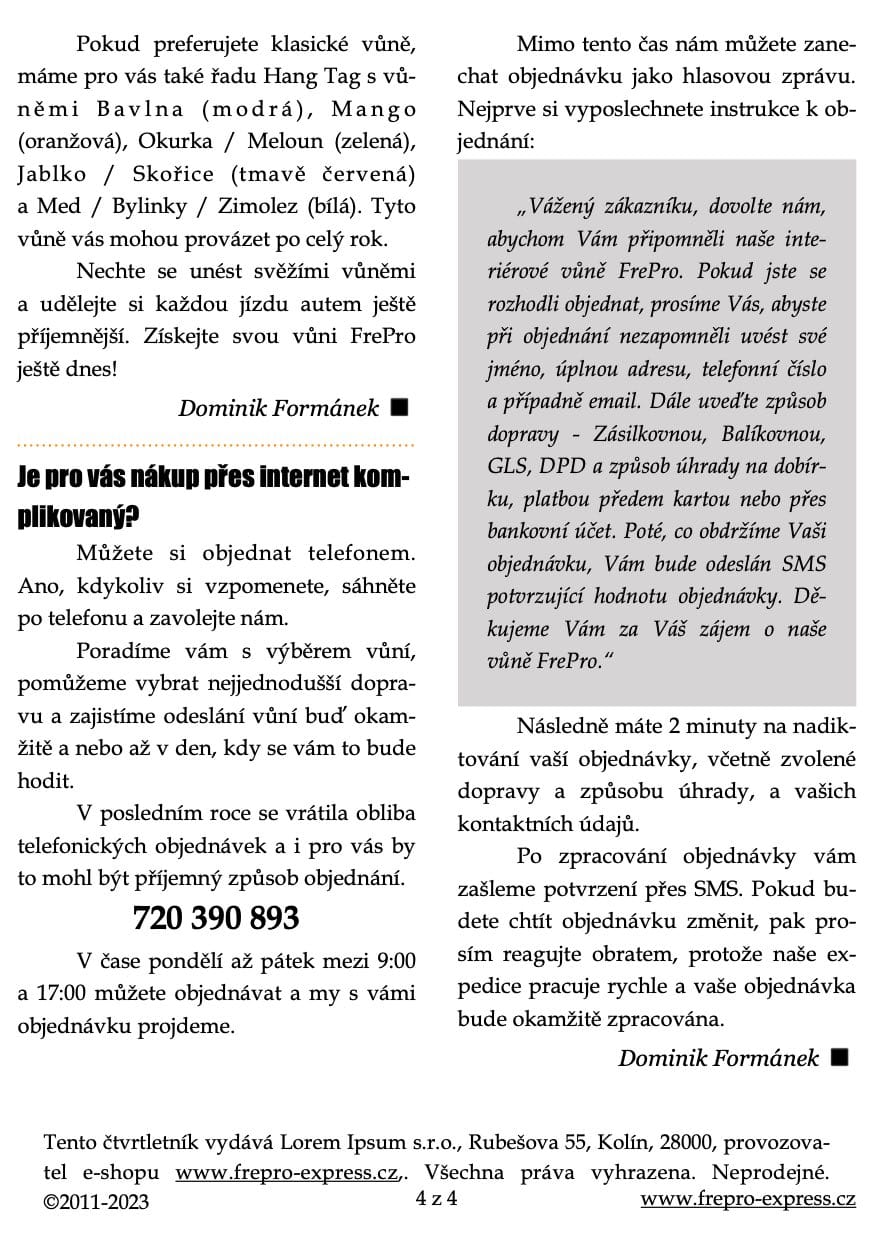 Pokud preferujete klasické vůně, máme pro vás také řadu Hang Tag s vůněmi Bavlna (modrá), Mango (oranžová), Okurka / Meloun (zelená), Jablko / Skořice (tmavě červená) a Med / Bylinky / Zimolez (bílá). Tyto vůně vás mohou provázet po celý rok.

Nechte se unést svěžími vůněmi a udělejte si každou jízdu autem ještě příjemnější. Získejte svou vůni FrePro ještě dnes!

Dominik Formánek ■

Je pro vás nákup přes internet komplikovaný?

Můžete si objednat telefonem. Ano, kdykoliv si vzpomenete, sáhněte po telefonu a zavolejte nám.

Poradíme vám s výběrem vůní, pomůžeme vybrat nejjednodušší dopravu a zajistíme odeslání vůní buď okamžitě a nebo až v den, kdy se vám to bude hodit.

V posledním roce se vrátila obliba telefonických objednávek a i pro vás by to mohl být příjemný způsob objednání.

720 390 893

V čase pondělí až pátek mezi 9:00 a 17:00 můžete objednávat a my s vámi objednávku projdeme.

Mimo tento čas nám můžete zanechat objednávku jako hlasovou zprávu. Nejprve si vyposlechnete instrukce k objednání:

„Vážený zákazníku, dovolte nám, abychom Vám připomněli naše interiérové vůně FrePro. Pokud jste se rozhodli objednat, prosíme Vás, abyste při objednání nezapomněli uvést své jméno, úplnou adresu, telefonní číslo a případně email. Dále uveďte způsob dopravy - Zásilkovnou, Balíkovnou, GLS, DPD a způsob úhrady na dobírku, platbou předem kartou nebo přes bankovní účet. Poté, co obdržíme Vaši objednávku, Vám bude odeslán SMS potvrzující hodnotu objednávky. Děkujeme Vám za Váš zájem o naše vůně FrePro."

Následně máte 2 minuty na nadiktování vaší objednávky, včetně zvolené dopravy a způsobu úhrady, a vašich kontaktních údajů.

Po zpracování objednávky vám zašleme potvrzení přes SMS. Pokud budete chtít objednávku změnit, pak prosím reagujte obratem, protože naše expedice pracuje rychle a vaše objednávka bude okamžitě zpracována.

Dominik Formánek ■

Tento čtvrtletník vydává Lorem Ipsum s.r.o., Rubešova 55, Kolín, 28000, provozovatel e-shopu www.frepro-express.cz,. Všechna práva vyhrazena. Neprodejné. ©2011-2023 4 z 4 www.frepro-express.cz